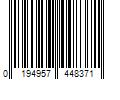 0 194957 448371